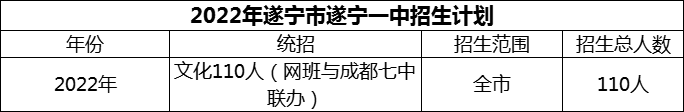 2022年遂宁市遂宁一中招生计划

| 年份 | 统招 | 招生范围 | 招生总人数 |
|---|---|---|---|
| 2022年 | 文化110人（网班与成都七中联办） | 全市 | 110人 |